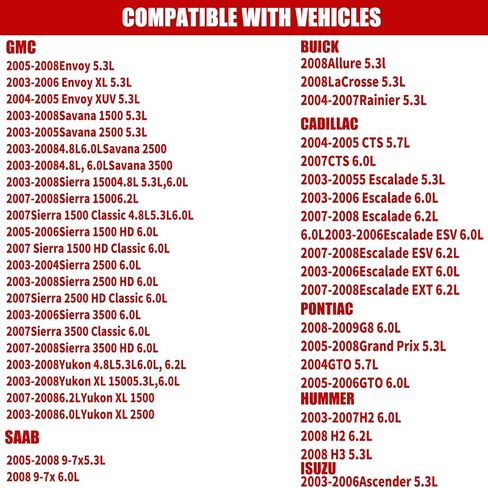 COMPATIBLE WITH VEHICLES

GMC
2005-2008Envoy 5.3L
2003-2006 Envoy XL 5.3L
2004-2005 Envoy XUV 5.3L
2003-2008Savana 1500 5.3L
2003-2005Savana 2500 5.3L
2003-20084.8L6.0LSavana 2500
2003-20084.8L, 6.0LSavana 3500
2003-2008Sierra 15004.8L 5.3L,6.0L
2007-2008Sierra 15006.2L
2007Sierra 1500 Classic 4.8L5.3L6.0L
2005-2006Sierra 1500 HD 6.0L
2007 Sierra 1500 HD Classic 6.0L
2003-2004Sierra 2500 6.0L
2003-2008Sierra 2500 HD 6.0L
2007Sierra 2500 HD Classic 6.0L
2003-2006Sierra 3500 6.0L
2007Sierra 3500 Classic 6.0L
2007-2008Sierra 3500 HD 6.0L
2003-2008Yukon 4.8L5.3L6.0L, 6.2L
2003-2008Yukon XL 15005.3L,6.0L
2007-20086.2LYukon XL 1500
2003-20086.0LYukon XL 2500

SAAB
2005-2008 9-7x5.3L
2008 9-7x 6.0L

BUICK
2008Allure 5.3l
2008LaCrosse 5.3L
2004-2007Rainier 5.3L

CADILLAC
2004-2005 CTS 5.7L
2007CTS 6.0L
2003-20055 Escalade 5.3L
2003-2006 Escalade 6.0L
2007-2008 Escalade 6.2L
6.0L2003-2006Escalade ESV 6.0L
2007-2008Escalade ESV 6.2L
2003-2006Escalade EXT 6.0L
2007-2008Escalade EXT 6.2L

PONTIAC
2008-2009G8 6.0L
2005-2008Grand Prix 5.3L
2004GTO 5.7L
2005-2006GTO 6.0L

HUMMER
2003-2007H2 6.0L
2008 H2 6.2L
2008 H3 5.3L

ISUZU
2003-2006Ascender 5.3L